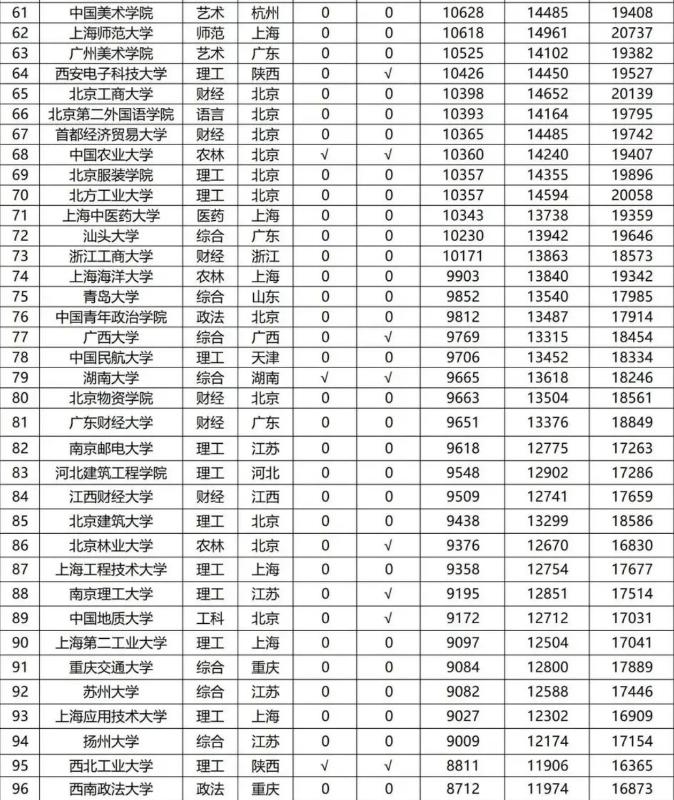 | 61 | 中国美术学院 | 艺术 | 杭州 | 0 | 0 | 10628 | 14485 | 19408 |
|---|---|---|---|---|---|---|---|---|
| 62 | 上海师范大学 | 师范 | 上海 | 0 | 0 | 10618 | 14961 | 20737 |
| 63 | 广州美术学院 | 艺术 | 广东 | 0 | 0 | 10525 | 14102 | 19382 |
| 64 | 西安电子科技大学 | 理工 | 陕西 | 0 | √ | 10426 | 14450 | 19527 |
| 65 | 北京工商大学 | 财经 | 北京 | 0 | 0 | 10398 | 14652 | 20139 |
| 66 | 北京第二外国语学院 | 语言 | 北京 | 0 | 0 | 10393 | 14164 | 19795 |
| 67 | 首都经济贸易大学 | 财经 | 北京 | 0 | 0 | 10365 | 14485 | 19742 |
| 68 | 中国农业大学 | 农林 | 北京 | √ | √ | 10360 | 14240 | 19407 |
| 69 | 北京服装学院 | 理工 | 北京 | 0 | 0 | 10357 | 14355 | 19896 |
| 70 | 北方工业大学 | 理工 | 北京 | 0 | 0 | 10357 | 14594 | 20058 |
| 71 | 上海中医药大学 | 医药 | 上海 | 0 | 0 | 10343 | 13738 | 19359 |
| 72 | 汕头大学 | 综合 | 广东 | 0 | 0 | 10230 | 13942 | 19646 |
| 73 | 浙江工商大学 | 财经 | 浙江 | 0 | 0 | 10171 | 13863 | 18573 |
| 74 | 上海海洋大学 | 农林 | 上海 | 0 | 0 | 9903 | 13840 | 19342 |
| 75 | 青岛大学 | 综合 | 山东 | 0 | 0 | 9852 | 13540 | 17985 |
| 76 | 中国青年政治学院 | 政法 | 北京 | 0 | 0 | 9812 | 13487 | 17914 |
| 77 | 广西大学 | 综合 | 广西 | 0 | √ | 9769 | 13315 | 18454 |
| 78 | 中国民航大学 | 理工 | 天津 | 0 | 0 | 9706 | 13452 | 18334 |
| 79 | 湖南大学 | 综合 | 湖南 | √ | √ | 9665 | 13618 | 18246 |
| 80 | 北京物资学院 | 财经 | 北京 | 0 | 0 | 9663 | 13504 | 18561 |
| 81 | 广东财经大学 | 财经 | 广东 | 0 | 0 | 9651 | 13376 | 18849 |
| 82 | 南京邮电大学 | 理工 | 江苏 | 0 | 0 | 9618 | 12775 | 17263 |
| 83 | 河北建筑工程学院 | 理工 | 河北 | 0 | 0 | 9548 | 12902 | 17286 |
| 84 | 江西财经大学 | 财经 | 江西 | 0 | 0 | 9509 | 12741 | 17659 |
| 85 | 北京建筑大学 | 理工 | 北京 | 0 | 0 | 9438 | 13299 | 18586 |
| 86 | 北京林业大学 | 农林 | 北京 | 0 | √ | 9376 | 12670 | 16830 |
| 87 | 上海工程技术大学 | 理工 | 上海 | 0 | 0 | 9358 | 12754 | 17677 |
| 88 | 南京理工大学 | 理工 | 江苏 | 0 | √ | 9195 | 12851 | 17514 |
| 89 | 中国地质大学 | 工科 | 北京 | 0 | √ | 9172 | 12712 | 17031 |
| 90 | 上海第二工业大学 | 理工 | 上海 | 0 | 0 | 9097 | 12504 | 17041 |
| 91 | 重庆交通大学 | 综合 | 重庆 | 0 | 0 | 9084 | 12800 | 17889 |
| 92 | 苏州大学 | 综合 | 江苏 | 0 | 0 | 9082 | 12588 | 17446 |
| 93 | 上海应用技术大学 | 理工 | 上海 | 0 | 0 | 9027 | 12302 | 16909 |
| 94 | 扬州大学 | 综合 | 江苏 | 0 | 0 | 9009 | 12174 | 17154 |
| 95 | 西北工业大学 | 理工 | 陕西 | √ | √ | 8811 | 11906 | 16365 |
| 96 | 西南政法大学 | 政法 | 重庆 | 0 | 0 | 8712 | 11974 | 16873 |